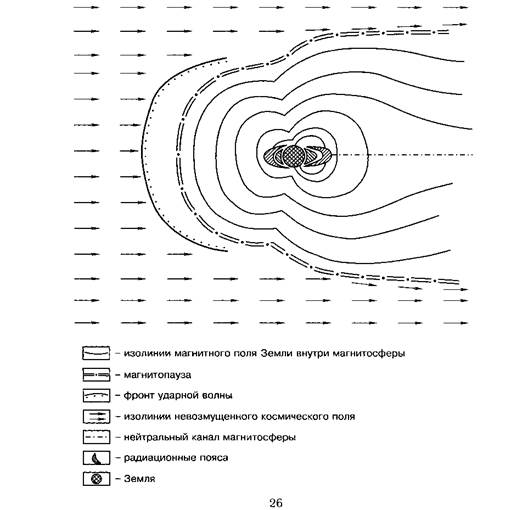 – изолинии магнитного поля Земли внутри магнитосферы

– магнитопауза

– фронт ударной волны

– изолинии невозмущенного космического поля

– нейтральный канал магнитосферы

– радиационные пояса

– Земля

26